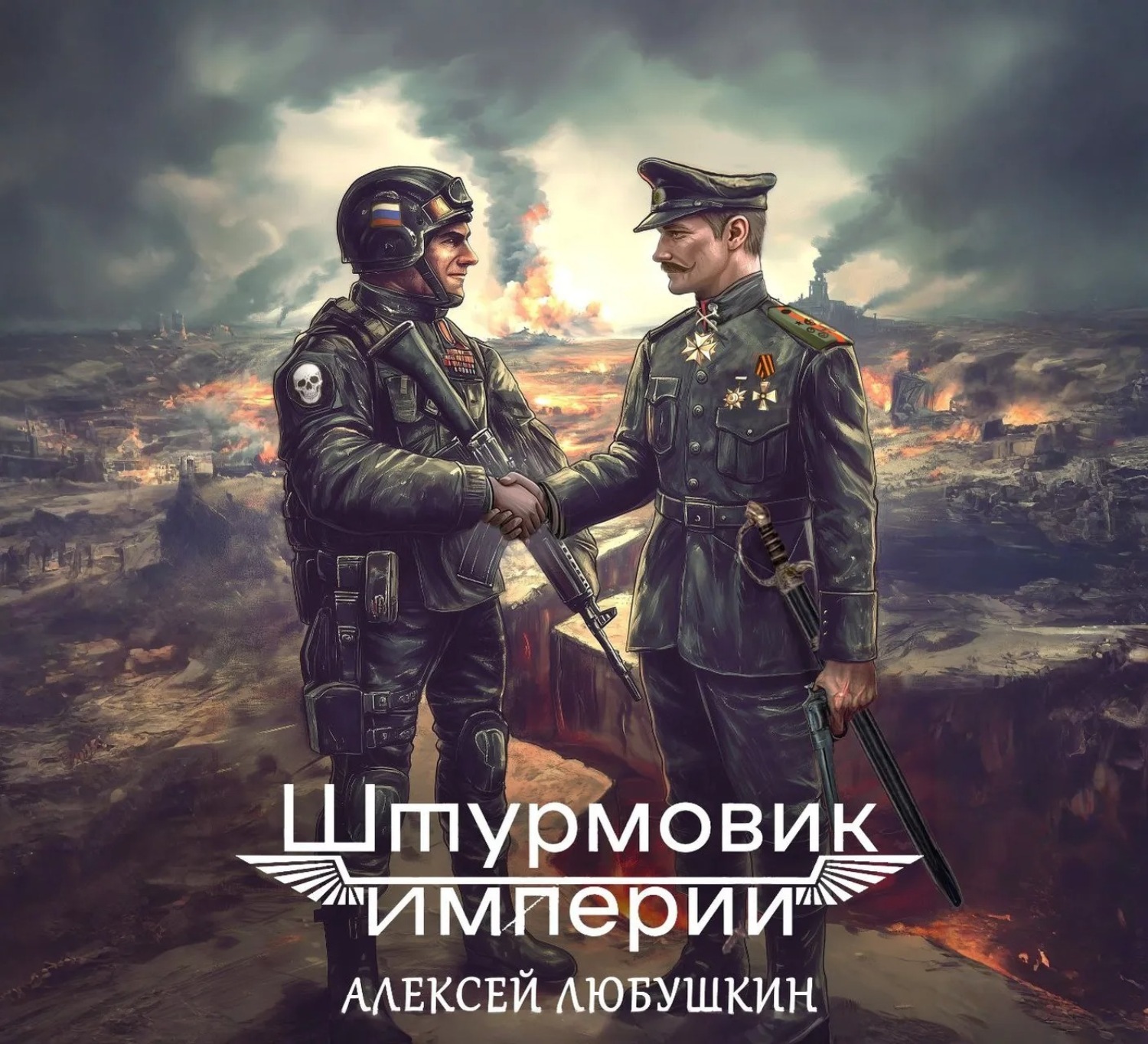 Штурмовик
империи
АЛЕКСЕЙ ЛЮБУШКИН